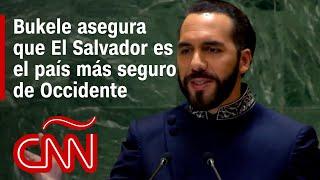 Bukele asegura que El Salvador es el país más seguro de Occidente

CNN